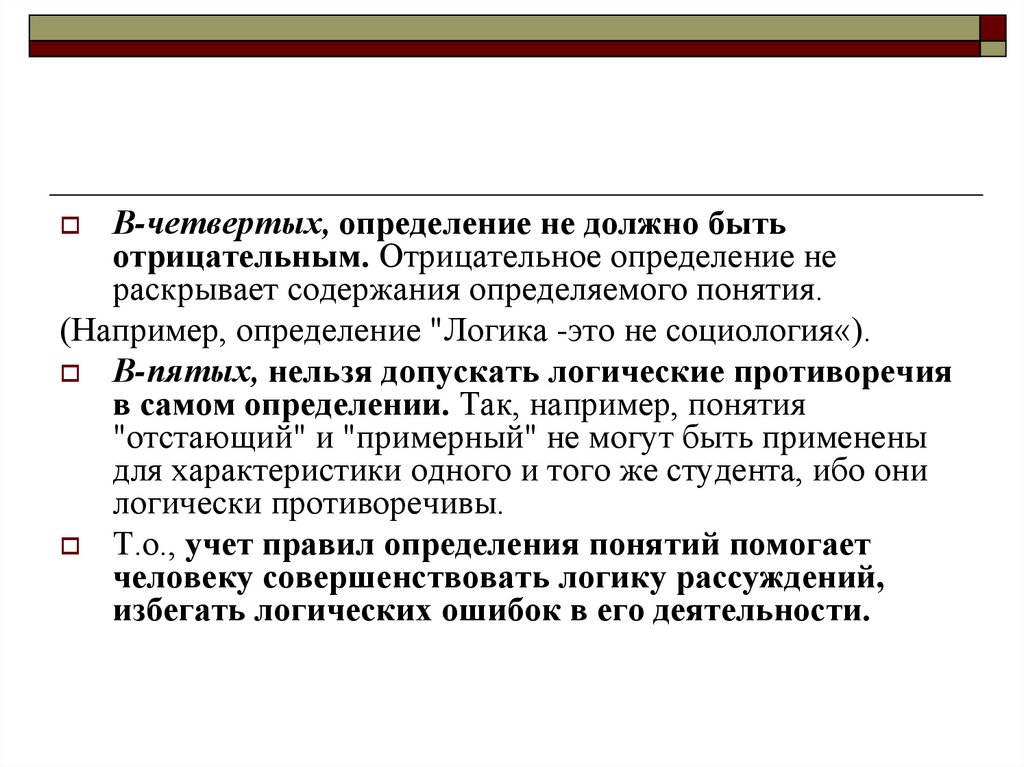 В-четвертых, определение не должно быть отрицательным. Отрицательное определение не раскрывает содержания определяемого понятия.

(Например, определение "Логика -это не социология«).

В-пятых, нельзя допускать логические противоречия в самом определении. Так, например, понятия "отстающий" и "примерный" не могут быть применены для характеристики одного и того же студента, ибо они логически противоречивы.

Т.о., учет правил определения понятий помогает человеку совершенствовать логику рассуждений, избегать логических ошибок в его деятельности.